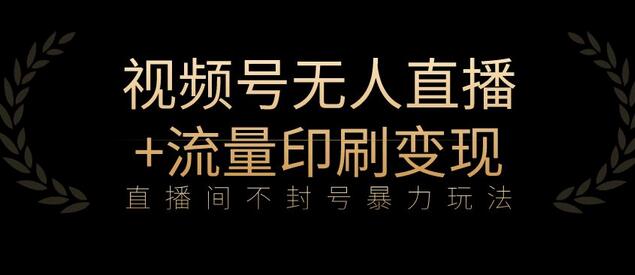 视频号无人直播
+流量印刷变现
直播间不封号暴力玩法